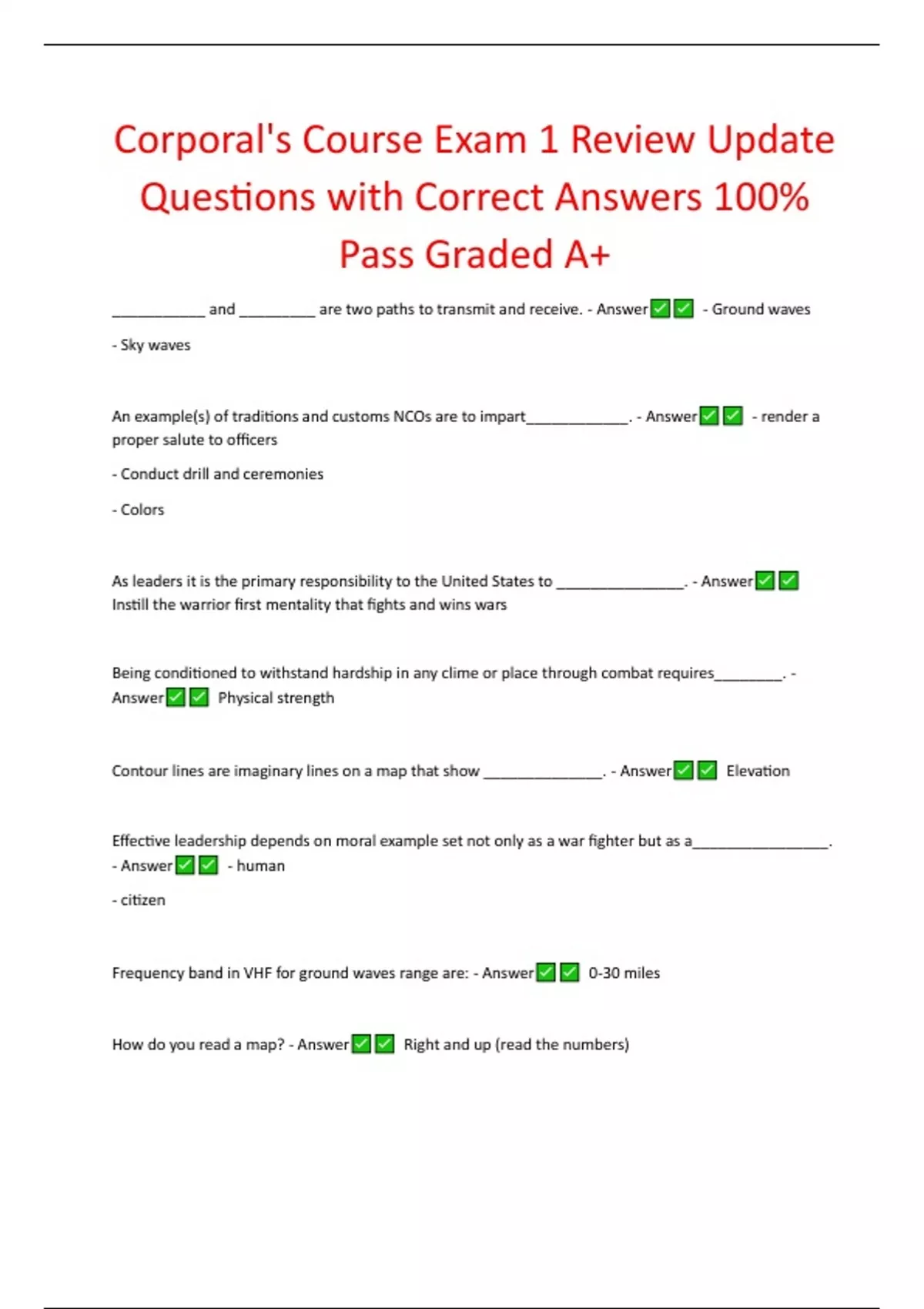 Corporal's Course Exam 1 Review Update Questions with Correct Answers 100% Pass Graded A+

___________ and _________ are two paths to transmit and receive. - Answer✅✅ - Ground waves

- Sky waves

An example(s) of traditions and customs NCOs are to impart____________. - Answer✅✅ - render a proper salute to officers

- Conduct drill and ceremonies

- Colors

As leaders it is the primary responsibility to the United States to _______________. - Answer✅✅ Instill the warrior first mentality that fights and wins wars

Being conditioned to withstand hardship in any clime or place through combat requires________. - Answer✅✅ Physical strength

Contour lines are imaginary lines on a map that show ______________. - Answer✅✅ Elevation

Effective leadership depends on moral example set not only as a war fighter but as a________________. - Answer✅✅ - human

- citizen

Frequency band in VHF for ground waves range are: - Answer✅✅ 0-30 miles

How do you read a map? - Answer✅✅ Right and up (read the numbers)